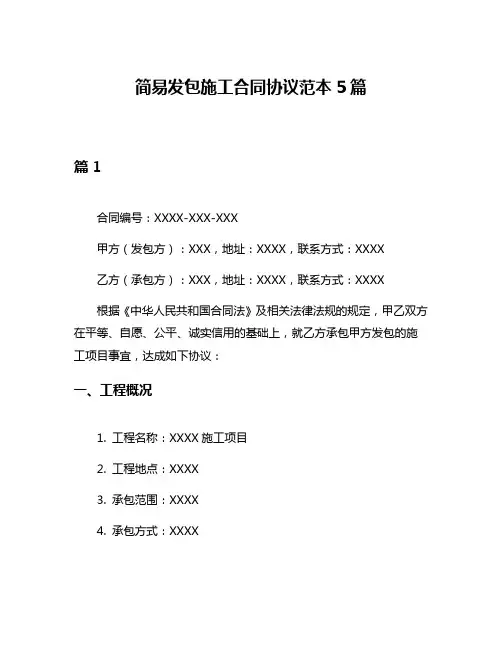 简易发包施工合同协议范本 5 篇

篇 1

合同编号：XXXX-XXX-XXX

甲方（发包方）：XXX，地址：XXXX，联系方式：XXXX

乙方（承包方）：XXX，地址：XXXX，联系方式：XXXX

根据《中华人民共和国合同法》及相关法律法规的规定，甲乙双方在平等、自愿、公平、诚实信用的基础上，就乙方承包甲方发包的施工项目事宜，达成如下协议：

一、工程概况

1. 工程名称：XXXX 施工项目

2. 工程地点：XXXX

3. 承包范围：XXXX

4. 承包方式：XXXX